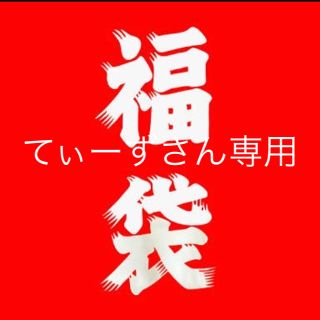 福
てぃーすさん専用
袋